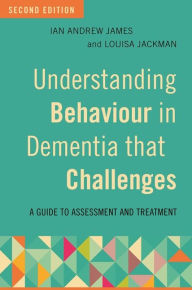 SECOND EDITION

IAN ANDREW JAMES
and LOUISA JACKMAN

Understanding Behaviour in Dementia that Challenges

A GUIDE TO ASSESSMENT AND TREATMENT